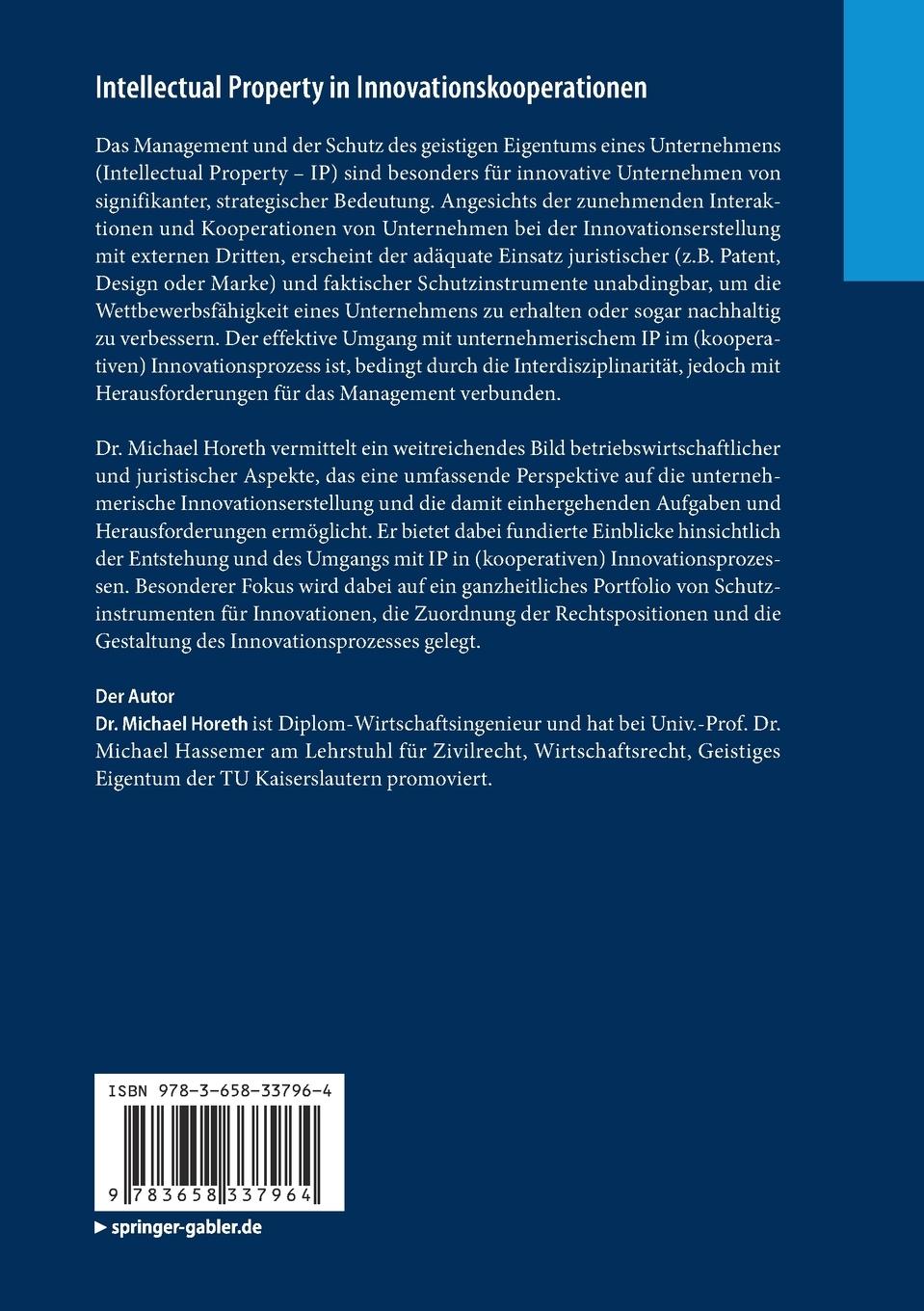 Intellectual Property in Innovationskooperationen

Das Management und der Schutz des geistigen Eigentums eines Unternehmens (Intellectual Property – IP) sind besonders für innovative Unternehmen von signifikanter, strategischer Bedeutung. Angesichts der zunehmenden Interaktionen und Kooperationen von Unternehmen bei der Innovationserstellung mit externen Dritten, erscheint der adäquate Einsatz juristischer (z.B. Patent, Design oder Marke) und faktischer Schutzinstrumente unabdingbar, um die Wettbewerbsfähigkeit eines Unternehmens zu erhalten oder sogar nachhaltig zu verbessern. Der effektive Umgang mit unternehmerischem IP im (kooperativen) Innovationsprozess ist, bedingt durch die Interdisziplinarität, jedoch mit Herausforderungen für das Management verbunden.

Dr. Michael Horeth vermittelt ein weitreichendes Bild betriebswirtschaftlicher und juristischer Aspekte, das eine umfassende Perspektive auf die unternehmerische Innovationserstellung und die damit einhergehenden Aufgaben und Herausforderungen ermöglicht. Er bietet dabei fundierte Einblicke hinsichtlich der Entstehung und des Umgangs mit IP in (kooperativen) Innovationsprozessen. Besonderer Fokus wird dabei auf ein ganzheitliches Portfolio von Schutzinstrumenten für Innovationen, die Zuordnung der Rechtspositionen und die Gestaltung des Innovationsprozesses gelegt.

Der Autor
Dr. Michael Horeth ist Diplom-Wirtschaftsingenieur und hat bei Univ.-Prof. Dr. Michael Hassemer am Lehrstuhl für Zivilrecht, Wirtschaftsrecht, Geistiges Eigentum der TU Kaiserslautern promoviert.

ISBN 978-3-658-33796-4

9 783658 337964

▶ springer-gabler.de